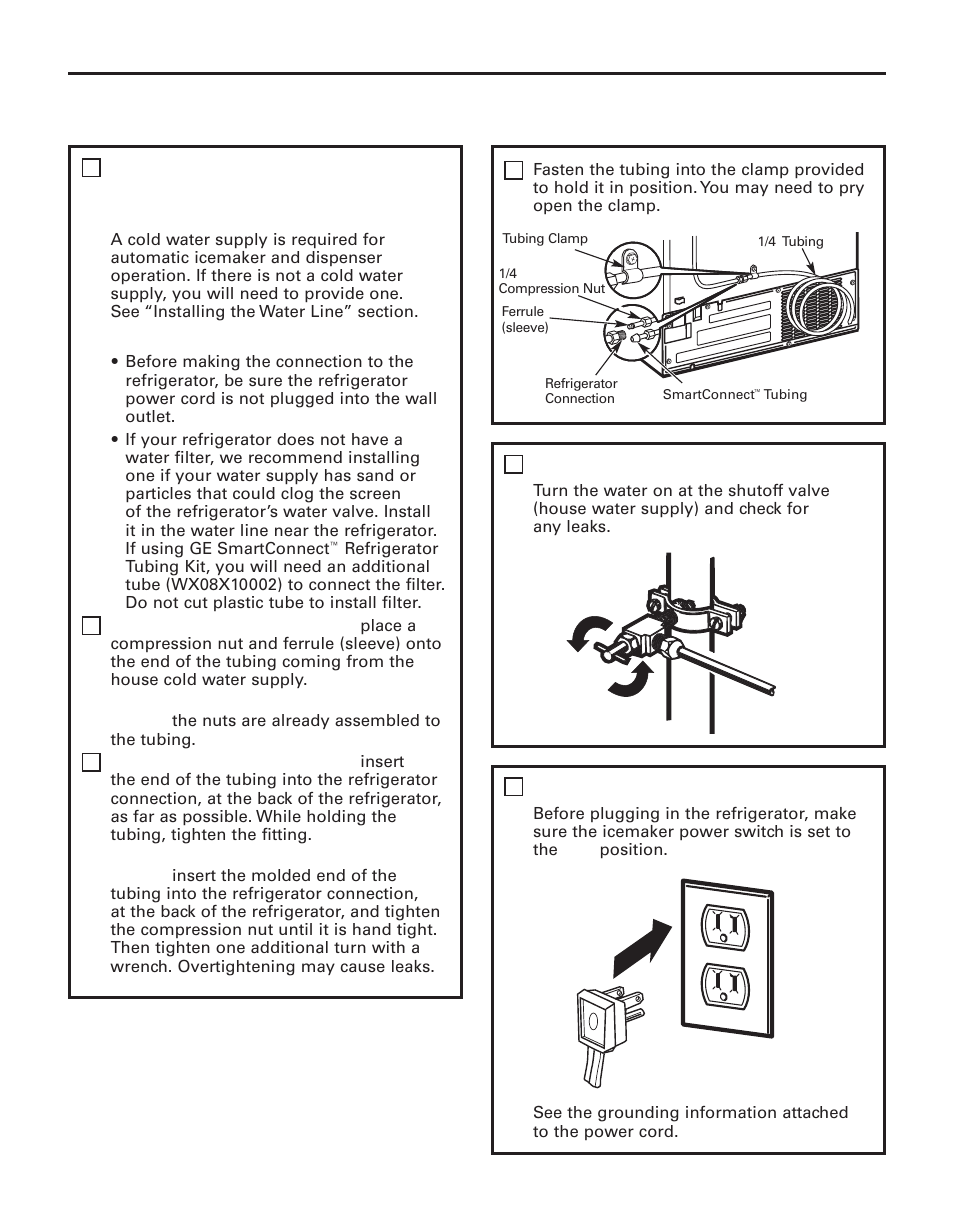 A cold water supply is required for automatic icemaker and dispenser operation. If there is not a cold water supply, you will need to provide one. See "Installing the Water Line" section.

• Before making the connection to the refrigerator, be sure the refrigerator power cord is not plugged into the wall outlet.

• If your refrigerator does not have a water filter, we recommend installing one if your water supply has sand or particles that could clog the screen of the refrigerator's water valve. Install it in the water line near the refrigerator. If using GE SmartConnect™ Refrigerator Tubing Kit, you will need an additional tube (WX08X10002) to connect the filter. Do not cut plastic tube to install filter.

place a compression nut and ferrule (sleeve) onto the end of the tubing coming from the house cold water supply.

the nuts are already assembled to the tubing.

insert the end of the tubing into the refrigerator connection, at the back of the refrigerator, as far as possible. While holding the tubing, tighten the fitting.

insert the molded end of the tubing into the refrigerator connection, at the back of the refrigerator, and tighten the compression nut until it is hand tight. Then tighten one additional turn with a wrench. Overtightening may cause leaks.

Fasten the tubing into the clamp provided to hold it in position. You may need to pry open the clamp.

Tubing Clamp
1/4 Tubing
1/4 Compression Nut
Ferrule (sleeve)
Refrigerator Connection
SmartConnect™ Tubing

Turn the water on at the shutoff valve (house water supply) and check for any leaks.

Before plugging in the refrigerator, make sure the icemaker power switch is set to the position.

See the grounding information attached to the power cord.